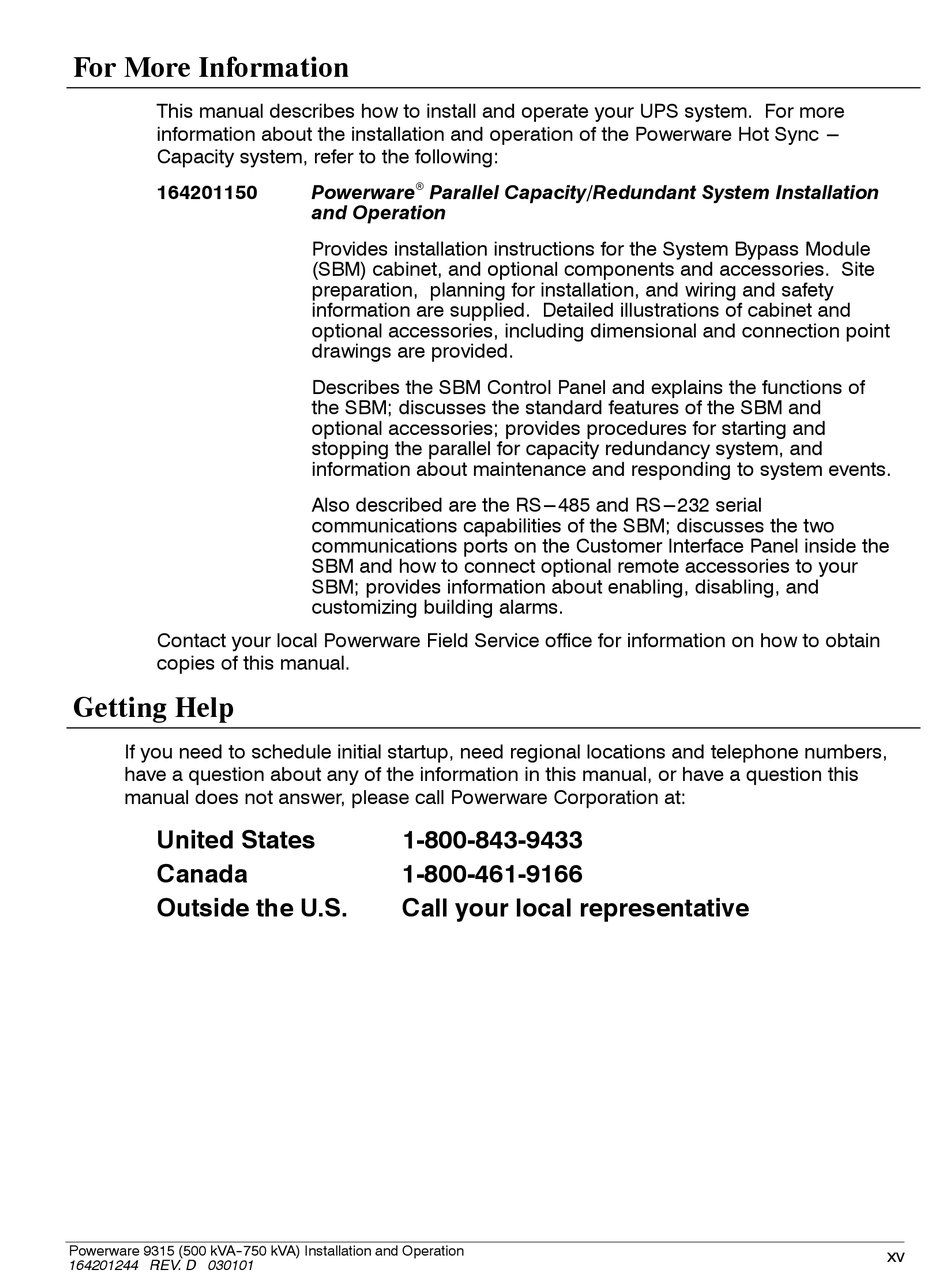 For More Information

This manual describes how to install and operate your UPS system. For more information about the installation and operation of the Powerware Hot Sync – Capacity system, refer to the following:

164201150 Powerware® Parallel Capacity/Redundant System Installation and Operation

Provides installation instructions for the System Bypass Module (SBM) cabinet, and optional components and accessories. Site preparation, planning for installation, and wiring and safety information are supplied. Detailed illustrations of cabinet and optional accessories, including dimensional and connection point drawings are provided.

Describes the SBM Control Panel and explains the functions of the SBM; discusses the standard features of the SBM and optional accessories; provides procedures for starting and stopping the parallel for capacity redundancy system, and information about maintenance and responding to system events.

Also described are the RS–485 and RS–232 serial communications capabilities of the SBM; discusses the two communications ports on the Customer Interface Panel inside the SBM and how to connect optional remote accessories to your SBM; provides information about enabling, disabling, and customizing building alarms.

Contact your local Powerware Field Service office for information on how to obtain copies of this manual.

Getting Help

If you need to schedule initial startup, need regional locations and telephone numbers, have a question about any of the information in this manual, or have a question this manual does not answer, please call Powerware Corporation at:

United States 1-800-843-9433
Canada 1-800-461-9166
Outside the U.S. Call your local representative

Powerware 9315 (500 kVA–750 kVA) Installation and Operation
164201244 REV. D 030101
xv